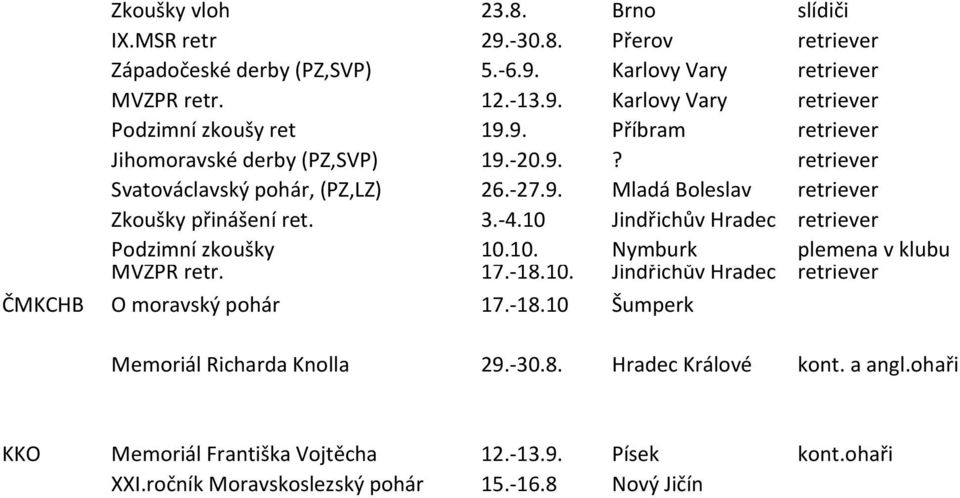 |  |  |  |  |  |
|---|---|---|---|---|
|  | Zkoušky vloh | 23.8. | Brno | slídiči |
|  | IX.MSR retr | 29.-30.8. | Přerov | retriever |
|  | Západočeské derby (PZ,SVP) | 5.-6.9. | Karlovy Vary | retriever |
|  | MVZPR retr. | 12.-13.9. | Karlovy Vary | retriever |
|  | Podzimní zkoušy ret | 19.9. | Příbram | retriever |
|  | Jihomoravské derby (PZ,SVP) | 19.-20.9. | ? | retriever |
|  | Svatováclavský pohár, (PZ,LZ) | 26.-27.9. | Mladá Boleslav | retriever |
|  | Zkoušky přinášení ret. | 3.-4.10 | Jindřichův Hradec | retriever |
|  | Podzimní zkoušky | 10.10. | Nymburk | plemena v klubu |
|  | MVZPR retr. | 17.-18.10. | Jindřichův Hradec | retriever |
| ČMKCHB | O moravský pohár | 17.-18.10 | Šumperk |  |
|  | Memoriál Richarda Knolla | 29.-30.8. | Hradec Králové | kont. a angl.ohaři |
| KKO | Memoriál Františka Vojtěcha | 12.-13.9. | Písek | kont.ohaři |
|  | XXI.ročník Moravskoslezský pohár | 15.-16.8 | Nový Jičín |  |